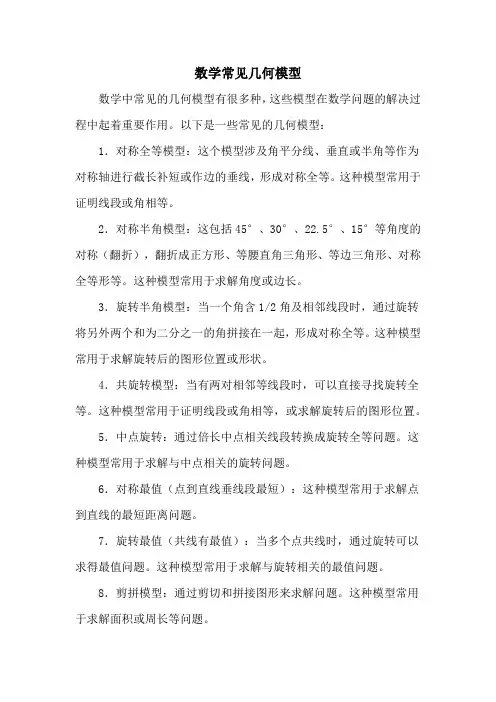 数学常见几何模型

数学中常见的几何模型有很多种，这些模型在数学问题的解决过程中起着重要作用。以下是一些常见的几何模型：

1. 对称全等模型：这个模型涉及角平分线、垂直或半角等作为对称轴进行截长补短或作边的垂线，形成对称全等。这种模型常用于证明线段或角相等。

2. 对称半角模型：这包括 45°、30°、22.5°、15°等角度的对称（翻折），翻折成正方形、等腰直角三角形、等边三角形、对称全等形等。这种模型常用于求解角度或边长。

3. 旋转半角模型：当一个角含 1/2 角及相邻线段时，通过旋转将另外两个和为二分之一的角拼接在一起，形成对称全等。这种模型常用于求解旋转后的图形位置或形状。

4. 共旋转模型：当有两对相邻等线段时，可以直接寻找旋转全等。这种模型常用于证明线段或角相等，或求解旋转后的图形位置。

5. 中点旋转：通过倍长中点相关线段转换成旋转全等问题。这种模型常用于求解与中点相关的旋转问题。

6. 对称最值（点到直线垂线段最短）：这种模型常用于求解点到直线的最短距离问题。

7. 旋转最值（共线有最值）：当多个点共线时，通过旋转可以求得最值问题。这种模型常用于求解与旋转相关的最值问题。

8. 剪拼模型：通过剪切和拼接图形来求解问题。这种模型常用于求解面积或周长等问题。